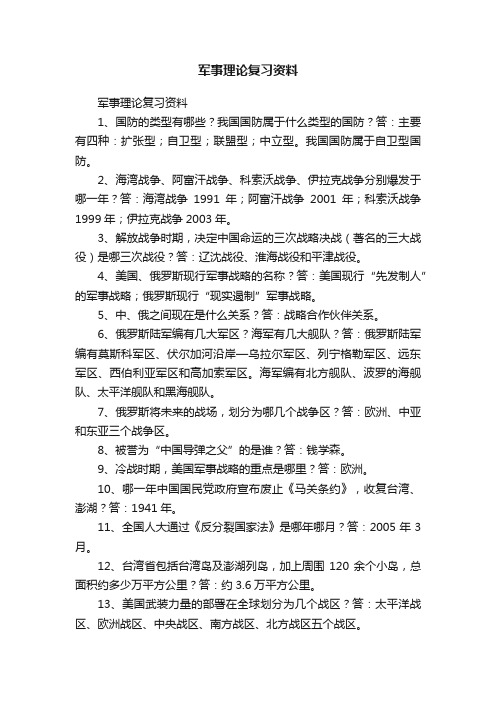 军事理论复习资料

军事理论复习资料

1、国防的类型有哪些？我国国防属于什么类型的国防？答：主要有四种：扩张型；自卫型；联盟型；中立型。我国国防属于自卫型国防。

2、海湾战争、阿富汗战争、科索沃战争、伊拉克战争分别爆发于哪一年？答：海湾战争 1991 年；阿富汗战争 2001 年；科索沃战争 1999 年；伊拉克战争 2003 年。

3、解放战争时期，决定中国命运的三次战略决战（著名的三大战役）是哪三次战役？答：辽沈战役、淮海战役和平津战役。

4、美国、俄罗斯现行军事战略的名称？答：美国现行“先发制人”的军事战略；俄罗斯现行“现实遏制”军事战略。

5、中、俄之间现在是什么关系？答：战略合作伙伴关系。

6、俄罗斯陆军编有几大军区？海军有几大舰队？答：俄罗斯陆军编有莫斯科军区、伏尔加河沿岸—乌拉尔军区、列宁格勒军区、远东军区、西伯利亚军区和高加索军区。海军编有北方舰队、波罗的海舰队、太平洋舰队和黑海舰队。

7、俄罗斯将未来的战场，划分为哪几个战争区？答：欧洲、中亚和东亚三个战争区。

8、被誉为“中国导弹之父”的是谁？答：钱学森。

9、冷战时期，美国军事战略的重点是哪里？答：欧洲。

10、哪一年中国国民党政府宣布废止《马关条约》，收复台湾、澎湖？答：1941 年。

11、全国人大通过《反分裂国家法》是哪年哪月？答：2005 年 3 月。

12、台湾省包括台湾岛及澎湖列岛，加上周围 120 余个小岛，总面积约多少万平方公里？答：约 3.6 万平方公里。

13、美国武装力量的部署在全球划分为几个战区？答：太平洋战区、欧洲战区、中央战区、南方战区、北方战区五个战区。